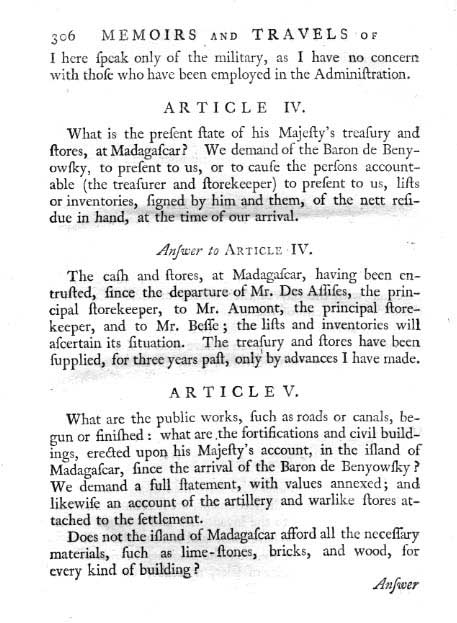 306 MEMOIRS AND TRAVELS OF

I here ſpeak only of the military, as I have no concern with thoſe who have been employed in the Adminiſtration.

ARTICLE IV.

What is the preſent ſtate of his Majeſty's treaſury and ſtores, at Madagaſcar? We demand of the Baron de Benyowſky, to preſent to us, or to cauſe the perſons accountable (the treaſurer and ſtorekeeper) to preſent to us, liſts or inventories, ſigned by him and them, of the nett reſidue in hand, at the time of our arrival.

Anſwer to ARTICLE IV.

The caſh and ſtores, at Madagaſcar, having been entruſted, ſince the departure of Mr. Des Aſſiſes, the principal ſtorekeeper, to Mr. Aumont, the principal ſtorekeeper, and to Mr. Beſſe; the liſts and inventories will aſcertain its ſituation. The treaſury and ſtores have been ſupplied, for three years paſt, only by advances I have made.

ARTICLE V.

What are the public works, ſuch as roads or canals, begun or finiſhed: what are the fortifications and civil buildings, erected upon his Majeſty's account, in the iſland of Madagaſcar, ſince the arrival of the Baron de Benyowſky? We demand a full ſtatement, with values annexed; and likewiſe an account of the artillery and warlike ſtores attached to the ſettlement.

Does not the iſland of Madagaſcar afford all the neceſſary materials, ſuch as lime-ſtones, bricks, and wood, for every kind of building?

Anſwer